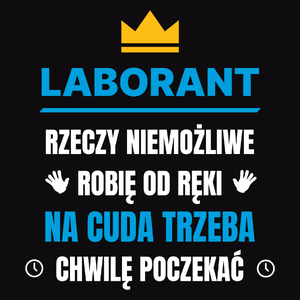 LABORANT

RZECZY NIEMOŻLIWE

ROBIĘ OD RĘKI

NA CUDA TRZEBA

CHWILĘ POCZEKAĆ